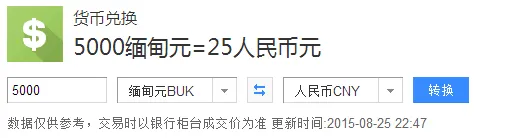 $

货币兑换

5000缅甸元=25人民币元

5000

缅甸元BUK

人民币CNY

转换

数据仅供参考，交易时以银行柜台成交价为准 更新时间:2015-08-25 22:47